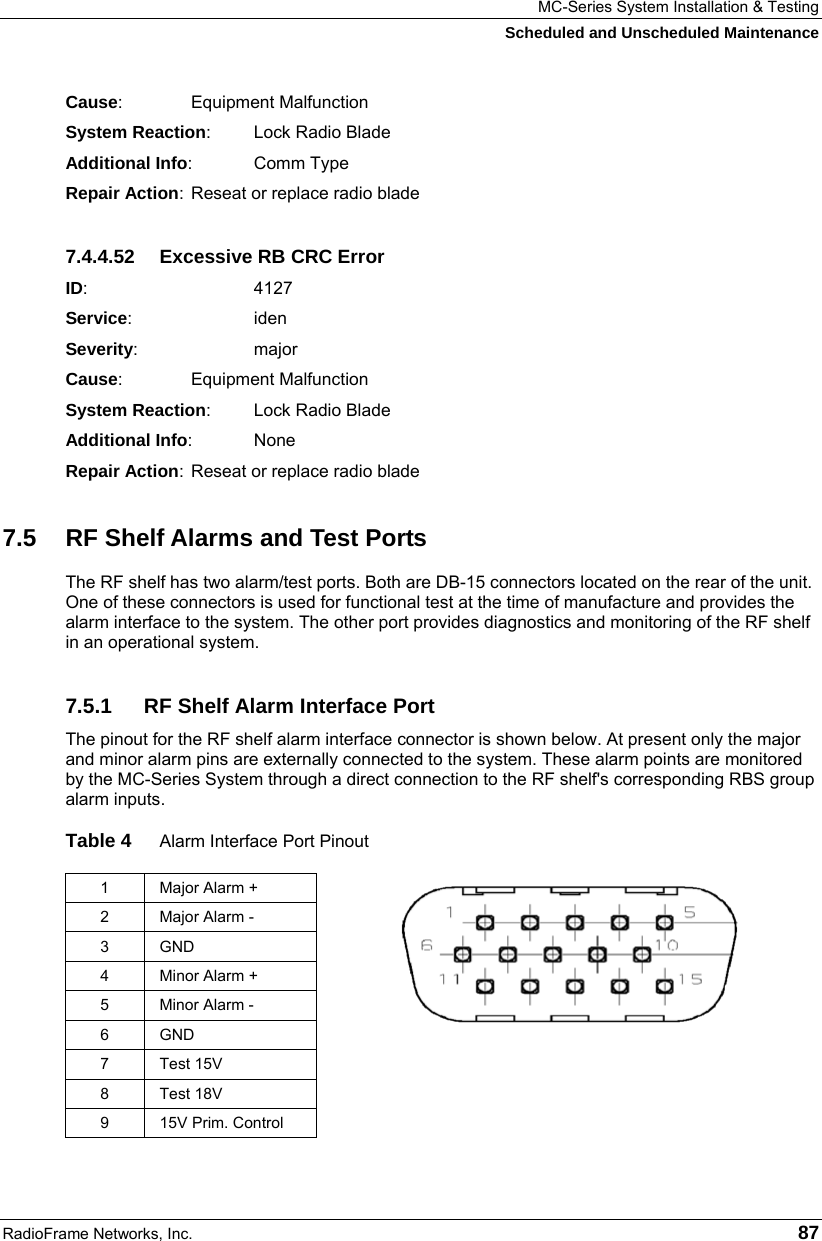 MC-Series System Installation & Testing
Scheduled and Unscheduled Maintenance

Cause: Equipment Malfunction
System Reaction: Lock Radio Blade
Additional Info: Comm Type
Repair Action: Reseat or replace radio blade

7.4.4.52 Excessive RB CRC Error
ID: 4127
Service: iden
Severity: major
Cause: Equipment Malfunction
System Reaction: Lock Radio Blade
Additional Info: None
Repair Action: Reseat or replace radio blade

7.5 RF Shelf Alarms and Test Ports

The RF shelf has two alarm/test ports. Both are DB-15 connectors located on the rear of the unit. One of these connectors is used for functional test at the time of manufacture and provides the alarm interface to the system. The other port provides diagnostics and monitoring of the RF shelf in an operational system.

7.5.1 RF Shelf Alarm Interface Port

The pinout for the RF shelf alarm interface connector is shown below. At present only the major and minor alarm pins are externally connected to the system. These alarm points are monitored by the MC-Series System through a direct connection to the RF shelf's corresponding RBS group alarm inputs.

Table 4 Alarm Interface Port Pinout

| 1 | Major Alarm + |
|---|---|
| 2 | Major Alarm - |
| 3 | GND |
| 4 | Minor Alarm + |
| 5 | Minor Alarm - |
| 6 | GND |
| 7 | Test 15V |
| 8 | Test 18V |
| 9 | 15V Prim. Control |

1 5
6 10
11 15

RadioFrame Networks, Inc. 87